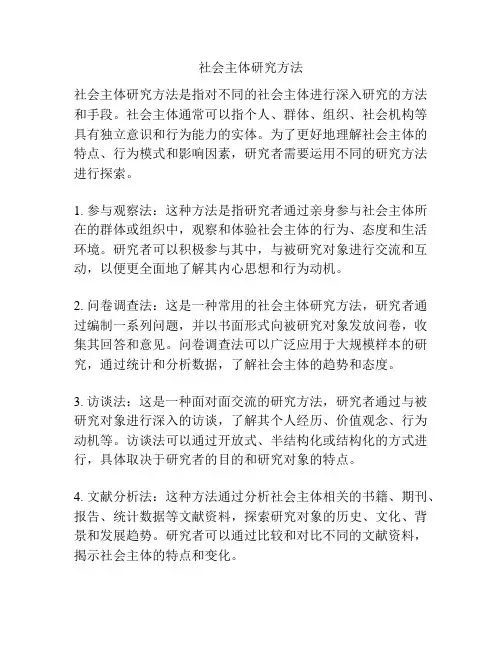 社会主体研究方法

社会主体研究方法是指对不同的社会主体进行深入研究的方法和手段。社会主体通常可以指个人、群体、组织、社会机构等具有独立意识和行为能力的实体。为了更好地理解社会主体的特点、行为模式和影响因素，研究者需要运用不同的研究方法进行探索。

1. 参与观察法：这种方法是指研究者通过亲身参与社会主体所在的群体或组织中，观察和体验社会主体的行为、态度和生活环境。研究者可以积极参与其中，与被研究对象进行交流和互动，以便更全面地了解其内心思想和行为动机。

2. 问卷调查法：这是一种常用的社会主体研究方法，研究者通过编制一系列问题，并以书面形式向被研究对象发放问卷，收集其回答和意见。问卷调查法可以广泛应用于大规模样本的研究，通过统计和分析数据，了解社会主体的趋势和态度。

3. 访谈法：这是一种面对面交流的研究方法，研究者通过与被研究对象进行深入的访谈，了解其个人经历、价值观念、行为动机等。访谈法可以通过开放式、半结构化或结构化的方式进行，具体取决于研究者的目的和研究对象的特点。

4. 文献分析法：这种方法通过分析社会主体相关的书籍、期刊、报告、统计数据等文献资料，探索研究对象的历史、文化、背景和发展趋势。研究者可以通过比较和对比不同的文献资料，揭示社会主体的特点和变化。